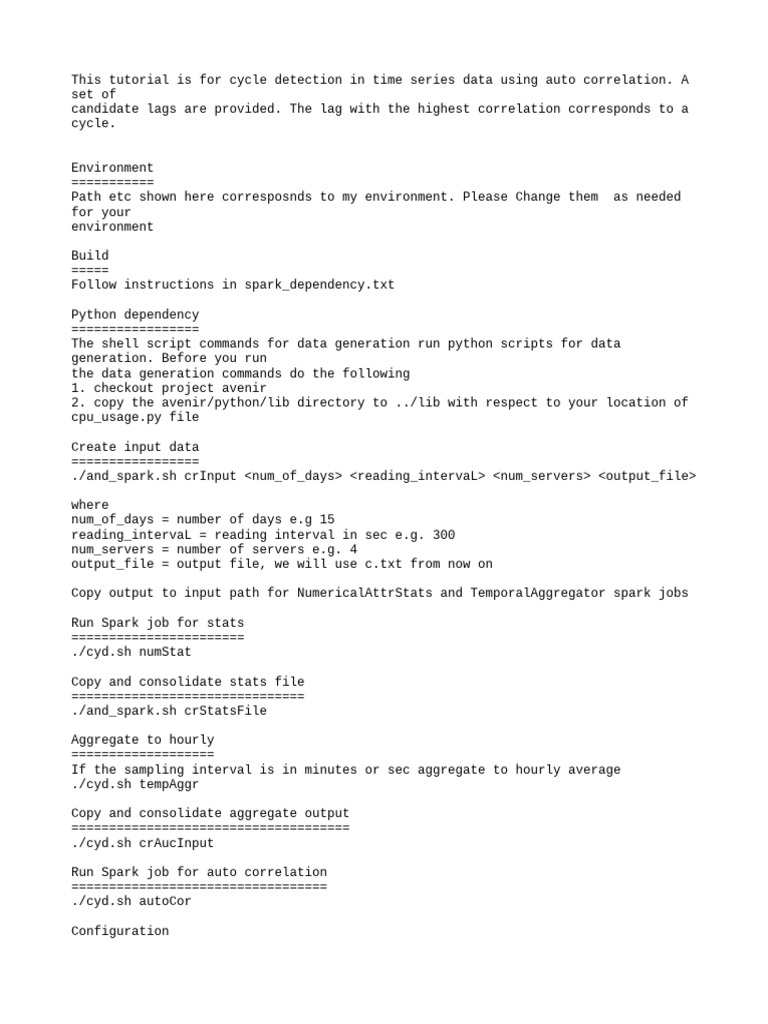 This tutorial is for cycle detection in time series data using auto correlation. A set of
candidate lags are provided. The lag with the highest correlation corresponds to a cycle.

Environment
===========
Path etc shown here corresposnds to my environment. Please Change them  as needed for your
environment

Build
=====
Follow instructions in spark_dependency.txt

Python dependency
=================
The shell script commands for data generation run python scripts for data generation. Before you run
the data generation commands do the following
1. checkout project avenir
2. copy the avenir/python/lib directory to ../lib with respect to your location of cpu_usage.py file

Create input data
=================
./and_spark.sh crInput <num_of_days> <reading_intervaL> <num_servers> <output_file>

where
num_of_days = number of days e.g 15
reading_intervaL = reading interval in sec e.g. 300
num_servers = number of servers e.g. 4
output_file = output file, we will use c.txt from now on

Copy output to input path for NumericalAttrStats and TemporalAggregator spark jobs

Run Spark job for stats
=======================
./cyd.sh numStat

Copy and consolidate stats file
===============================
./and_spark.sh crStatsFile

Aggregate to hourly
===================
If the sampling interval is in minutes or sec aggregate to hourly average
./cyd.sh tempAggr

Copy and consolidate aggregate output
=====================================
./cyd.sh crAucInput

Run Spark job for auto correlation
==================================
./cyd.sh autoCor

Configuration